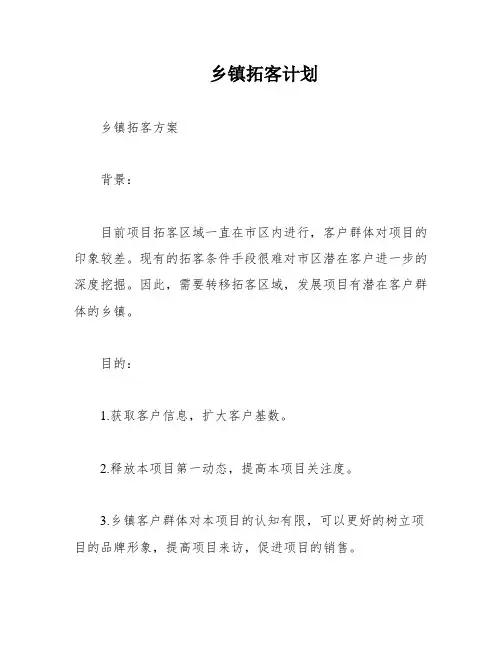 乡镇拓客计划

乡镇拓客方案

背景：

目前项目拓客区域一直在市区内进行，客户群体对项目的印象较差。现有的拓客条件手段很难对市区潜在客户进一步的深度挖掘。因此，需要转移拓客区域，发展项目有潜在客户群体的乡镇。

目的：

1.获取客户信息，扩大客户基数。

2.释放本项目第一动态，提高本项目关注度。

3.乡镇客户群体对本项目的认知有限，可以更好的树立项目的品牌形象，提高项目来访，促进项目的销售。